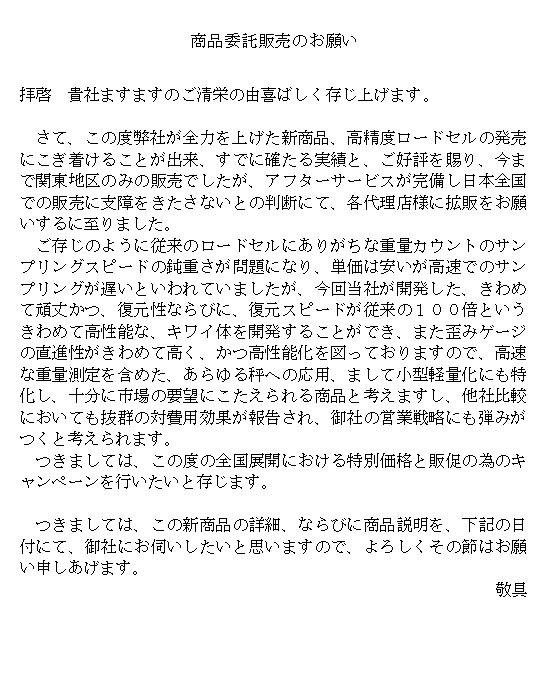 商品委託販売のお願い

拝啓　貴社ますますのご清栄の由喜ばしく存じ上げます。

さて、この度弊社が全力を上げた新商品、高精度ロードセルの発売にこぎ着けることが出来、すでに確たる実績と、ご好評を賜り、今まで関東地区のみの販売でしたが、アフターサービスが完備し日本全国での販売に支障をきたさないとの判断にて、各代理店様に拡販をお願いするに至りました。
ご存じのように従来のロードセルにありがちな重量カウントのサンプリングスピードの鈍重さが問題になり、単価は安いが高速でのサンプリングが遅いといわれていましたが、今回当社が開発した、きわめて頑丈かつ、復元性ならびに、復元スピードが従来の１００倍というきわめて高性能な、キワイ体を開発することができ、また歪みゲージの直進性がきわめて高く、かつ高性能化を図っておりますので、高速な重量測定を含めた、あらゆる秤への応用、まして小型軽量化にも特化し、十分に市場の要望にこたえられる商品と考えますし、他社比較においても抜群の対費用効果が報告され、御社の営業戦略にも弾みがつくと考えられます。
つきましては、この度の全国展開における特別価格と販促の為のキャンペーンを行いたいと存じます。

つきましては、この新商品の詳細、ならびに商品説明を、下記の日付にて、御社にお伺いしたいと思いますので、よろしくその節はお願い申しあげます。
敬具